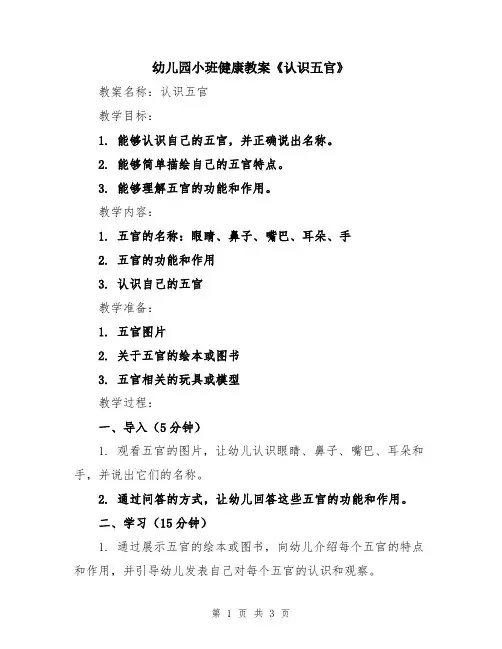 幼儿园小班健康教案《认识五官》

教案名称：认识五官

教学目标：

1. 能够认识自己的五官，并正确说出名称。

2. 能够简单描绘自己的五官特点。

3. 能够理解五官的功能和作用。

教学内容：

1. 五官的名称：眼睛、鼻子、嘴巴、耳朵、手

2. 五官的功能和作用

3. 认识自己的五官

教学准备：

1. 五官图片

2. 关于五官的绘本或图书

3. 五官相关的玩具或模型

教学过程：

一、导入（5分钟）

1. 观看五官的图片，让幼儿认识眼睛、鼻子、嘴巴、耳朵和手，并说出它们的名称。

2. 通过问答的方式，让幼儿回答这些五官的功能和作用。

二、学习（15分钟）

1. 通过展示五官的绘本或图书，向幼儿介绍每个五官的特点和作用，并引导幼儿发表自己对每个五官的认识和观察。

第 1 页 共 3 页